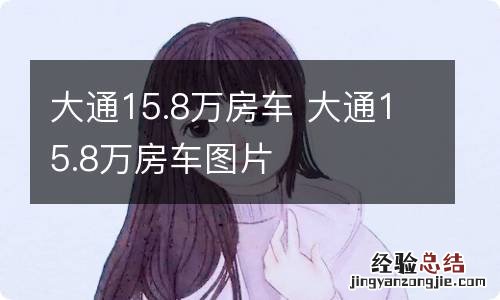 大通15.8万房车 大通15.8万房车图片

经验总结
jingyanzongjie.com